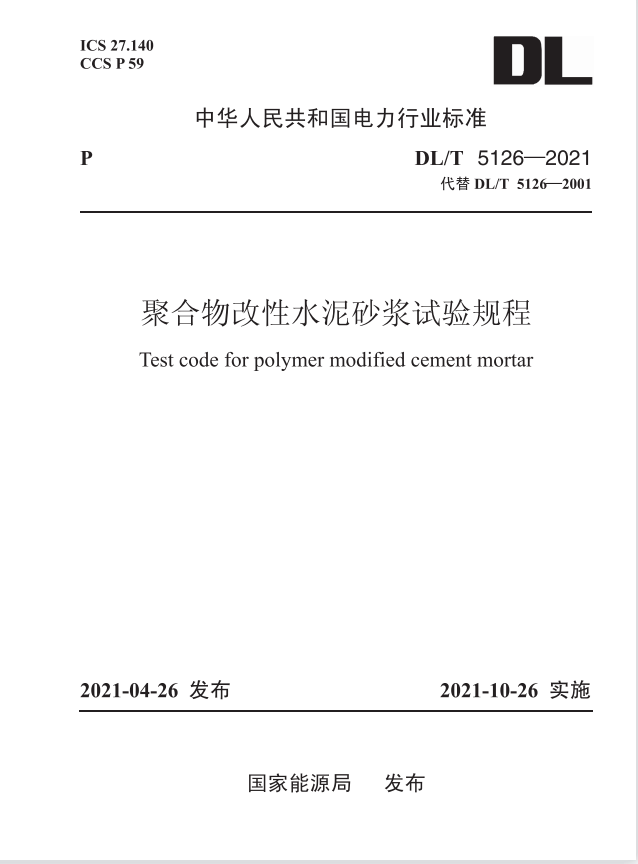 ICS 27.140
CCS P 59

DL

中华人民共和国电力行业标准

P

DL/T 5126—2021
代替 DL/T 5126—2001

聚合物改性水泥砂浆试验规程

Test code for polymer modified cement mortar

2021-04-26 发布

2021-10-26 实施

国家能源局 发布